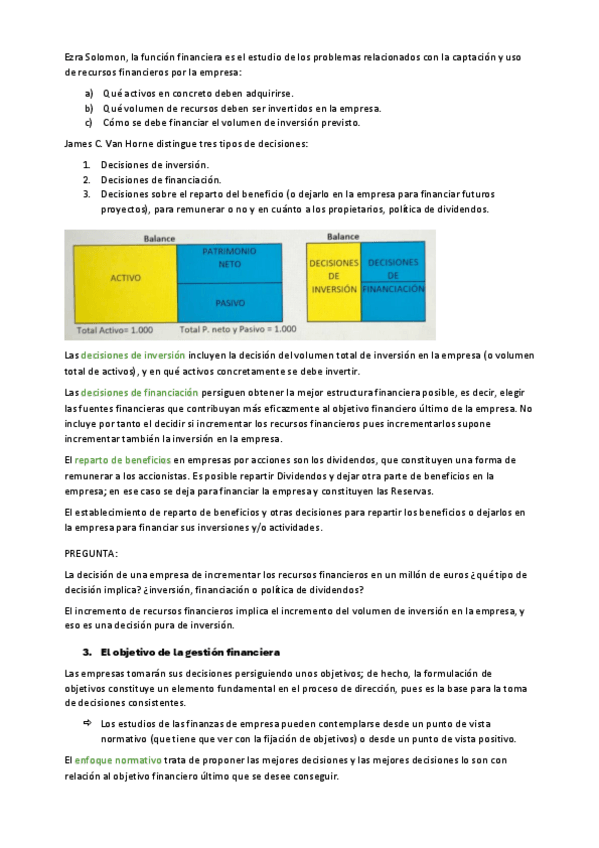 Ezra Solomon, la función financiera es el estudio de los problemas relacionados con la captación y uso de recursos financieros por la empresa:

a) Qué activos en concreto deben adquirirse.
b) Qué volumen de recursos deben ser invertidos en la empresa.
c) Cómo se debe financiar el volumen de inversión previsto.

James C. Van Horne distingue tres tipos de decisiones:

1. Decisiones de inversión.
2. Decisiones de financiación.
3. Decisiones sobre el reparto del beneficio (o dejarlo en la empresa para financiar futuros proyectos), para remunerar o no y en cuánto a los propietarios, política de dividendos.

Balance
ACTIVO
PATRIMONIO NETO
PASIVO
Total Activo= 1.000
Total P. neto y Pasivo = 1.000

Balance
DECISIONES DE INVERSIÓN
DECISIONES DE FINANCIACIÓN

Las decisiones de inversión incluyen la decisión del volumen total de inversión en la empresa (o volumen total de activos), y en qué activos concretamente se debe invertir.

Las decisiones de financiación persiguen obtener la mejor estructura financiera posible, es decir, elegir las fuentes financieras que contribuyan más eficazmente al objetivo financiero último de la empresa. No incluye por tanto el decidir si incrementar los recursos financieros pues incrementarlos supone incrementar también la inversión en la empresa.

El reparto de beneficios en empresas por acciones son los dividendos, que constituyen una forma de remunerar a los accionistas. Es posible repartir Dividendos y dejar otra parte de beneficios en la empresa; en ese caso se deja para financiar la empresa y constituyen las Reservas.

El establecimiento de reparto de beneficios y otras decisiones para repartir los beneficios o dejarlos en la empresa para financiar sus inversiones y/o actividades.

PREGUNTA:

La decisión de una empresa de incrementar los recursos financieros en un millón de euros ¿qué tipo de decisión implica? ¿inversión, financiación o política de dividendos?

El incremento de recursos financieros implica el incremento del volumen de inversión en la empresa, y eso es una decisión pura de inversión.

3. El objetivo de la gestión financiera

Las empresas tomarán sus decisiones persiguiendo unos objetivos; de hecho, la formulación de objetivos constituye un elemento fundamental en el proceso de dirección, pues es la base para la toma de decisiones consistentes.

⇨ Los estudios de las finanzas de empresa pueden contemplarse desde un punto de vista normativo (que tiene que ver con la fijación de objetivos) o desde un punto de vista positivo.

El enfoque normativo trata de proponer las mejores decisiones y las mejores decisiones lo son con relación al objetivo financiero último que se desee conseguir.